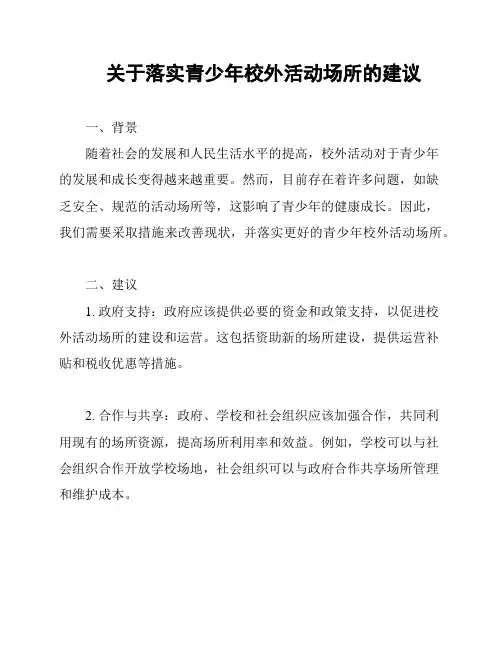 关于落实青少年校外活动场所的建议

一、背景

随着社会的发展和人民生活水平的提高，校外活动对于青少年的发展和成长变得越来越重要。然而，目前存在着许多问题，如缺乏安全、规范的活动场所等，这影响了青少年的健康成长。因此，我们需要采取措施来改善现状，并落实更好的青少年校外活动场所。

二、建议

1. 政府支持：政府应该提供必要的资金和政策支持，以促进校外活动场所的建设和运营。这包括资助新的场所建设，提供运营补贴和税收优惠等措施。

2. 合作与共享：政府、学校和社会组织应该加强合作，共同利用现有的场所资源，提高场所利用率和效益。例如，学校可以与社会组织合作开放学校场地，社会组织可以与政府合作共享场所管理和维护成本。